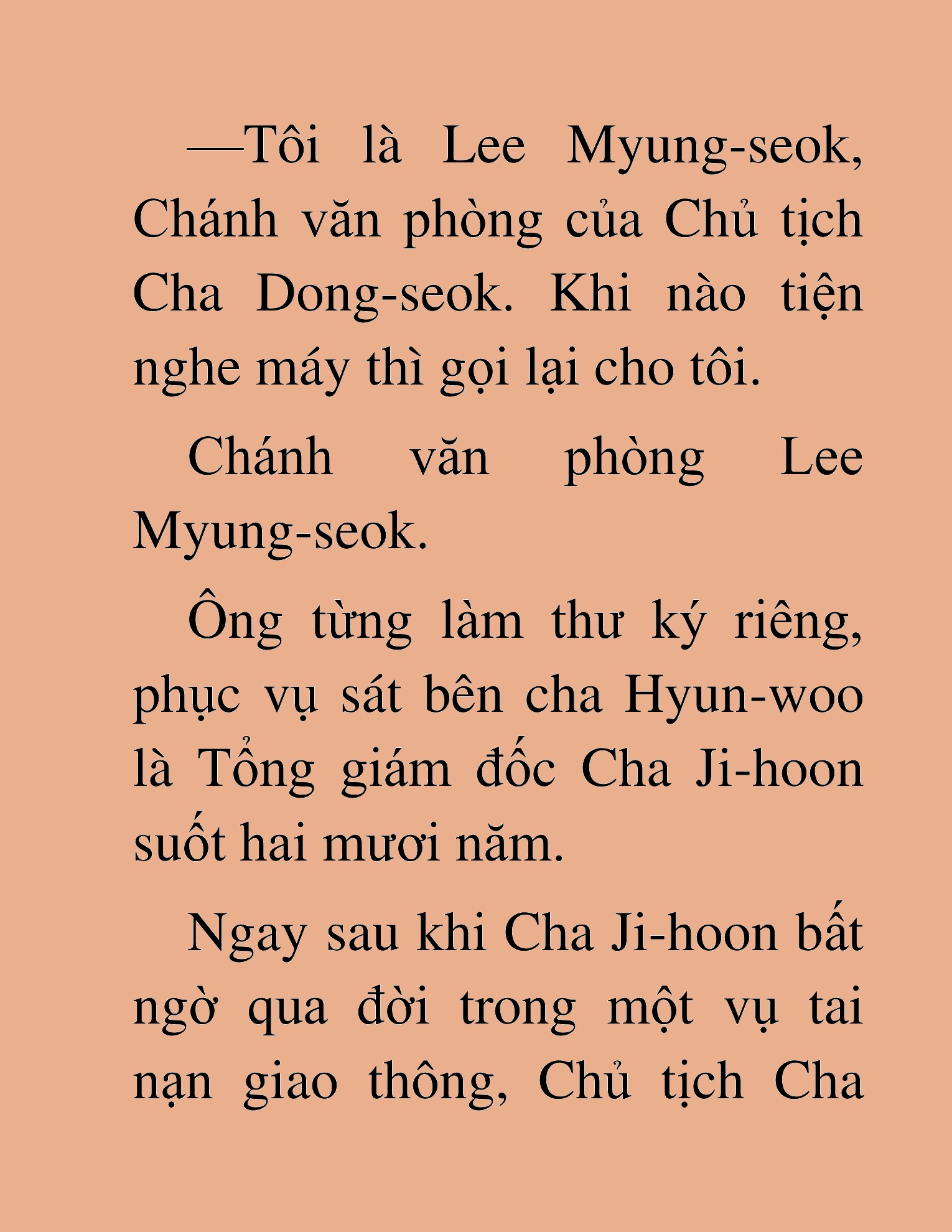 —Tôi là Lee Myung-seok, Chánh văn phòng của Chủ tịch Cha Dong-seok. Khi nào tiện nghe máy thì gọi lại cho tôi.

Chánh văn phòng Lee Myung-seok.

Ông từng làm thư ký riêng, phục vụ sát bên cha Hyun-woo là Tổng giám đốc Cha Ji-hoon suốt hai mươi năm.

Ngay sau khi Cha Ji-hoon bất ngờ qua đời trong một vụ tai nạn giao thông, Chủ tịch Cha